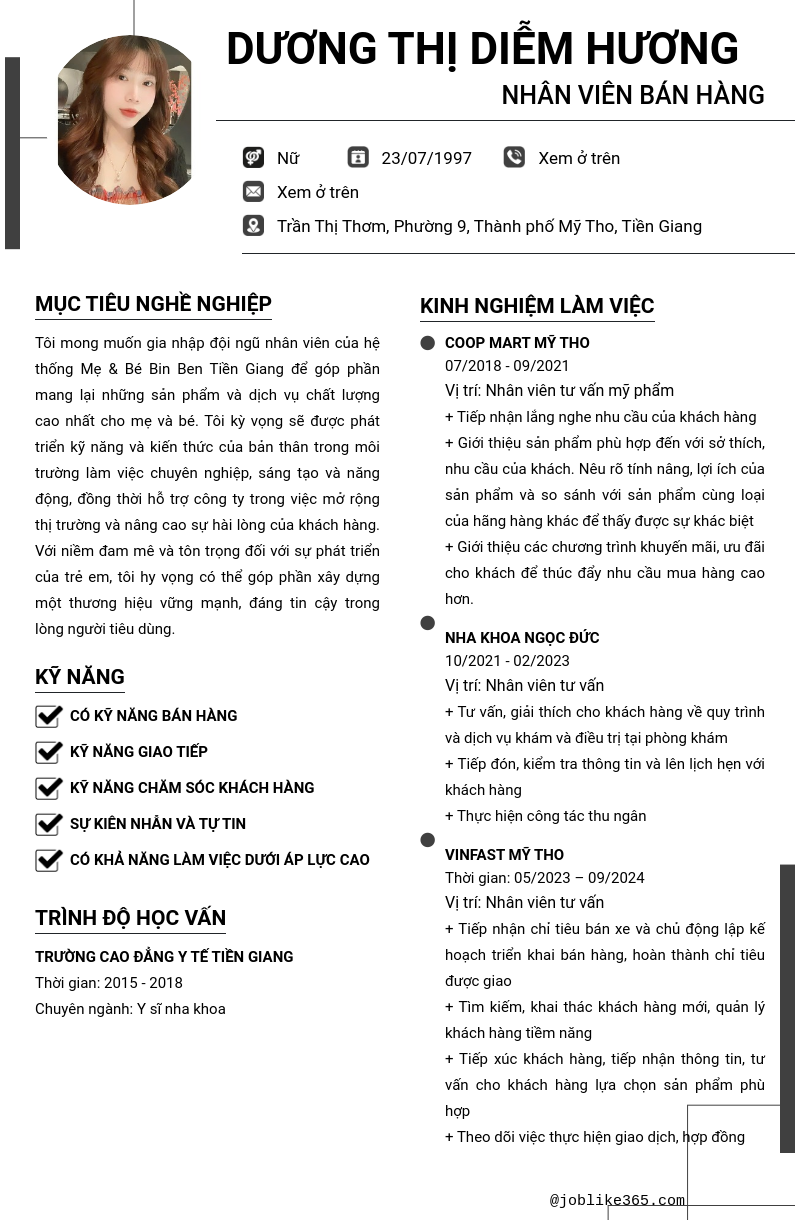 DƯƠNG THỊ DIỄM HƯƠNG
NHÂN VIÊN BÁN HÀNG

Nữ
23/07/1997
Xem ở trên
Xem ở trên
Trần Thị Thơm, Phường 9, Thành phố Mỹ Tho, Tiền Giang

MỤC TIÊU NGHỀ NGHIỆP

Tôi mong muốn gia nhập đội ngũ nhân viên của hệ thống Mẹ & Bé Bin Ben Tiền Giang để góp phần mang lại những sản phẩm và dịch vụ chất lượng cao nhất cho mẹ và bé. Tôi kỳ vọng sẽ được phát triển kỹ năng và kiến thức của bản thân trong môi trường làm việc chuyên nghiệp, sáng tạo và năng động, đồng thời hỗ trợ công ty trong việc mở rộng thị trường và nâng cao sự hài lòng của khách hàng. Với niềm đam mê và tôn trọng đối với sự phát triển của trẻ em, tôi hy vọng có thể góp phần xây dựng một thương hiệu vững mạnh, đáng tin cậy trong lòng người tiêu dùng.

KỸ NĂNG

CÓ KỸ NĂNG BÁN HÀNG
KỸ NĂNG GIAO TIẾP
KỸ NĂNG CHĂM SÓC KHÁCH HÀNG
SỰ KIÊN NHẪN VÀ TỰ TIN
CÓ KHẢ NĂNG LÀM VIỆC DƯỚI ÁP LỰC CAO

TRÌNH ĐỘ HỌC VẤN

TRƯỜNG CAO ĐẲNG Y TẾ TIỀN GIANG
Thời gian: 2015 - 2018
Chuyên ngành: Y sĩ nha khoa

KINH NGHIỆM LÀM VIỆC

COOP MART MỸ THO
07/2018 - 09/2021
Vị trí: Nhân viên tư vấn mỹ phẩm
+ Tiếp nhận lắng nghe nhu cầu của khách hàng
+ Giới thiệu sản phẩm phù hợp đến với sở thích, nhu cầu của khách. Nêu rõ tính năng, lợi ích của sản phẩm và so sánh với sản phẩm cùng loại của hãng hàng khác để thấy được sự khác biệt
+ Giới thiệu các chương trình khuyến mãi, ưu đãi cho khách để thúc đẩy nhu cầu mua hàng cao hơn.

NHA KHOA NGỌC ĐỨC
10/2021 - 02/2023
Vị trí: Nhân viên tư vấn
+ Tư vấn, giải thích cho khách hàng về quy trình và dịch vụ khám và điều trị tại phòng khám
+ Tiếp đón, kiểm tra thông tin và lên lịch hẹn với khách hàng
+ Thực hiện công tác thu ngân

VINFAST MỸ THO
Thời gian: 05/2023 – 09/2024
Vị trí: Nhân viên tư vấn
+ Tiếp nhận chỉ tiêu bán xe và chủ động lập kế hoạch triển khai bán hàng, hoàn thành chỉ tiêu được giao
+ Tìm kiếm, khai thác khách hàng mới, quản lý khách hàng tiềm năng
+ Tiếp xúc khách hàng, tiếp nhận thông tin, tư vấn cho khách hàng lựa chọn sản phẩm phù hợp
+ Theo dõi việc thực hiện giao dịch, hợp đồng

@joblike365.com